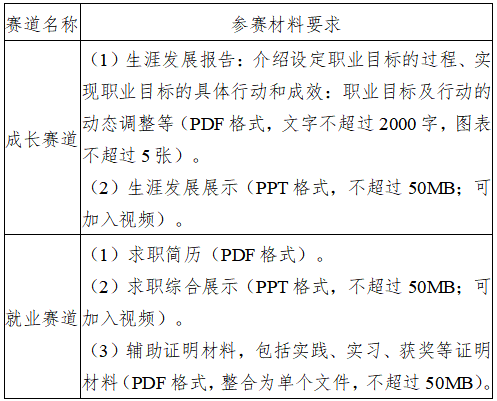 | 赛道名称 | 参赛材料要求 |
|---|---|
| 成长赛道 | （1）生涯发展报告：介绍设定职业目标的过程、实现职业目标的具体行动和成效：职业目标及行动的动态调整等（PDF格式，文字不超过2000字，图表不超过5张）。（2）生涯发展展示（PPT格式，不超过50MB；可加入视频）。 |
| 就业赛道 | （1）求职简历（PDF格式）。（2）求职综合展示（PPT格式，不超过50MB；可加入视频）。（3）辅助证明材料，包括实践、实习、获奖等证明材料（PDF格式，整合为单个文件，不超过50MB）。 |